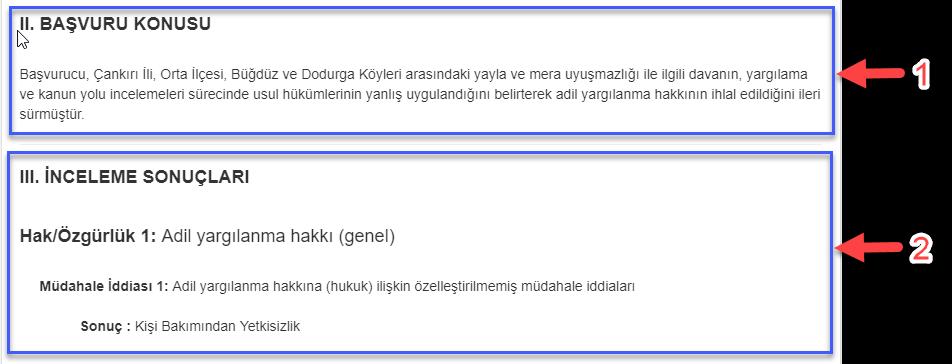 II. BAŞVURU KONUSU

Başvurucu, Çankırı İli, Orta İlçesi, Büğdüz ve Dodurga Köyleri arasındaki yayla ve mera uyuşmazlığı ile ilgili davanın, yargılama ve kanun yolu incelemeleri sürecinde usul hükümlerinin yanlış uygulandığını belirterek adil yargılanma hakkının ihlal edildiğini ileri sürmüştür.

1

III. İNCELEME SONUÇLARI

Hak/Özgürlük 1: Adil yargılanma hakkı (genel)

Müdahale İddiası 1: Adil yargılanma hakkına (hukuk) ilişkin özelleştirilmemiş müdahale iddiaları

Sonuç : Kişi Bakımından Yetkisizlik

2